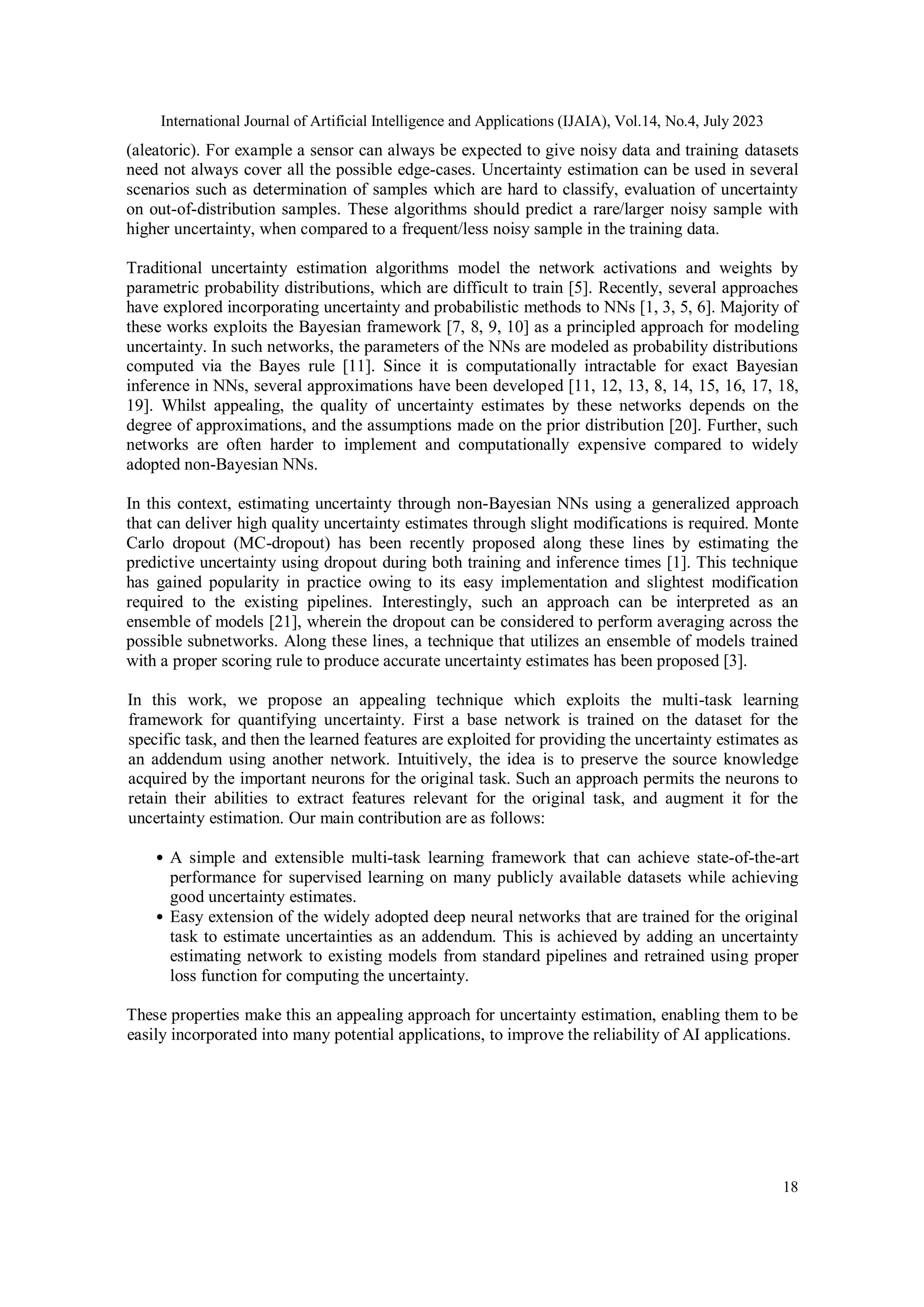 International Journal of Artificial Intelligence and Applications (IJAIA), Vol.14, No.4, July 2023

(aleatoric). For example a sensor can always be expected to give noisy data and training datasets need not always cover all the possible edge-cases. Uncertainty estimation can be used in several scenarios such as determination of samples which are hard to classify, evaluation of uncertainty on out-of-distribution samples. These algorithms should predict a rare/larger noisy sample with higher uncertainty, when compared to a frequent/less noisy sample in the training data.

Traditional uncertainty estimation algorithms model the network activations and weights by parametric probability distributions, which are difficult to train [5]. Recently, several approaches have explored incorporating uncertainty and probabilistic methods to NNs [1, 3, 5, 6]. Majority of these works exploits the Bayesian framework [7, 8, 9, 10] as a principled approach for modeling uncertainty. In such networks, the parameters of the NNs are modeled as probability distributions computed via the Bayes rule [11]. Since it is computationally intractable for exact Bayesian inference in NNs, several approximations have been developed [11, 12, 13, 8, 14, 15, 16, 17, 18, 19]. Whilst appealing, the quality of uncertainty estimates by these networks depends on the degree of approximations, and the assumptions made on the prior distribution [20]. Further, such networks are often harder to implement and computationally expensive compared to widely adopted non-Bayesian NNs.

In this context, estimating uncertainty through non-Bayesian NNs using a generalized approach that can deliver high quality uncertainty estimates through slight modifications is required. Monte Carlo dropout (MC-dropout) has been recently proposed along these lines by estimating the predictive uncertainty using dropout during both training and inference times [1]. This technique has gained popularity in practice owing to its easy implementation and slightest modification required to the existing pipelines. Interestingly, such an approach can be interpreted as an ensemble of models [21], wherein the dropout can be considered to perform averaging across the possible subnetworks. Along these lines, a technique that utilizes an ensemble of models trained with a proper scoring rule to produce accurate uncertainty estimates has been proposed [3].

In this work, we propose an appealing technique which exploits the multi-task learning framework for quantifying uncertainty. First a base network is trained on the dataset for the specific task, and then the learned features are exploited for providing the uncertainty estimates as an addendum using another network. Intuitively, the idea is to preserve the source knowledge acquired by the important neurons for the original task. Such an approach permits the neurons to retain their abilities to extract features relevant for the original task, and augment it for the uncertainty estimation. Our main contribution are as follows:

• A simple and extensible multi-task learning framework that can achieve state-of-the-art performance for supervised learning on many publicly available datasets while achieving good uncertainty estimates.
• Easy extension of the widely adopted deep neural networks that are trained for the original task to estimate uncertainties as an addendum. This is achieved by adding an uncertainty estimating network to existing models from standard pipelines and retrained using proper loss function for computing the uncertainty.

These properties make this an appealing approach for uncertainty estimation, enabling them to be easily incorporated into many potential applications, to improve the reliability of AI applications.

18